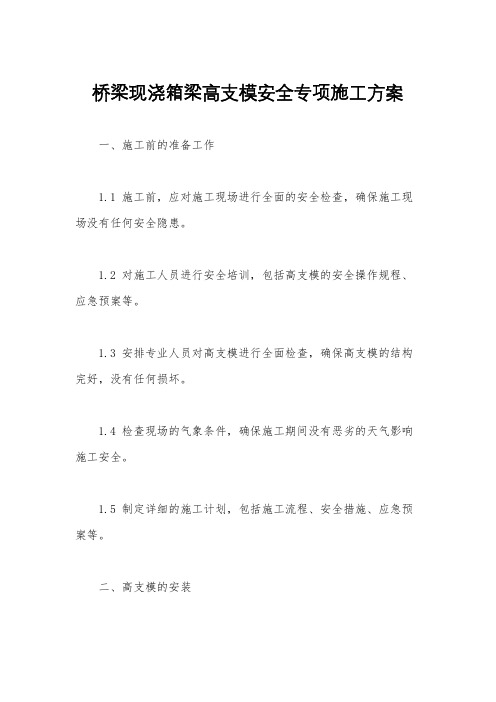 桥梁现浇箱梁高支模安全专项施工方案

一、施工前的准备工作

1.1 施工前，应对施工现场进行全面的安全检查，确保施工现场没有任何安全隐患。

1.2 对施工人员进行安全培训，包括高支模的安全操作规程、应急预案等。

1.3 安排专业人员对高支模进行全面检查，确保高支模的结构完好，没有任何损坏。

1.4 检查现场的气象条件，确保施工期间没有恶劣的天气影响施工安全。

1.5 制定详细的施工计划，包括施工流程、安全措施、应急预案等。

二、高支模的安装